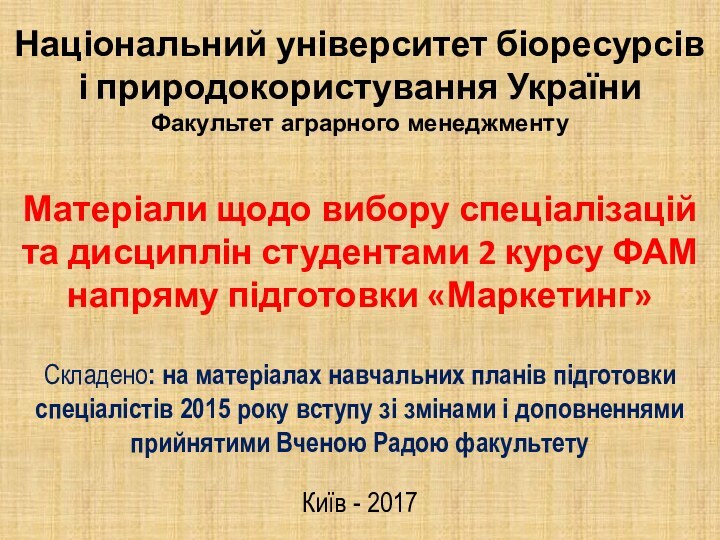 Національний університет біоресурсів і природокористування України
Факультет аграрного менеджменту

Матеріали щодо вибору спеціалізацій та дисциплін студентами 2 курсу ФАМ напряму підготовки «Маркетинг»

Складено: на матеріалах навчальних планів підготовки спеціалістів 2015 року вступу зі змінами і доповненнями прийнятими Вченою Радою факультету

Київ - 2017